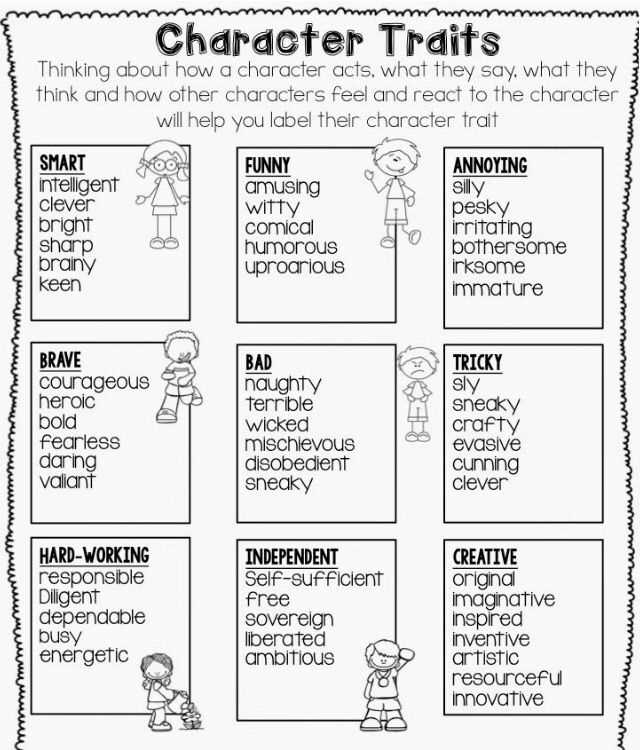 Character Traits

Thinking about how a character acts, what they say, what they think and how other characters feel and react to the character will help you label their character trait

SMART
intelligent
clever
bright
sharp
brainy
keen

FUNNY
amusing
witty
comical
humorous
uproarious

ANNOYING
silly
pesky
irritating
bothersome
irksome
immature

BRAVE
courageous
heroic
bold
fearless
daring
valiant

BAD
naughty
terrible
wicked
mischievous
disobedient
sneaky

TRICKY
sly
sneaky
crafty
evasive
cunning
clever

HARD-WORKING
responsible
Diligent
dependable
busy
energetic

INDEPENDENT
Self-sufficient
free
sovereign
liberated
ambitious

CREATIVE
original
imaginative
inspired
inventive
artistic
resourceful
innovative